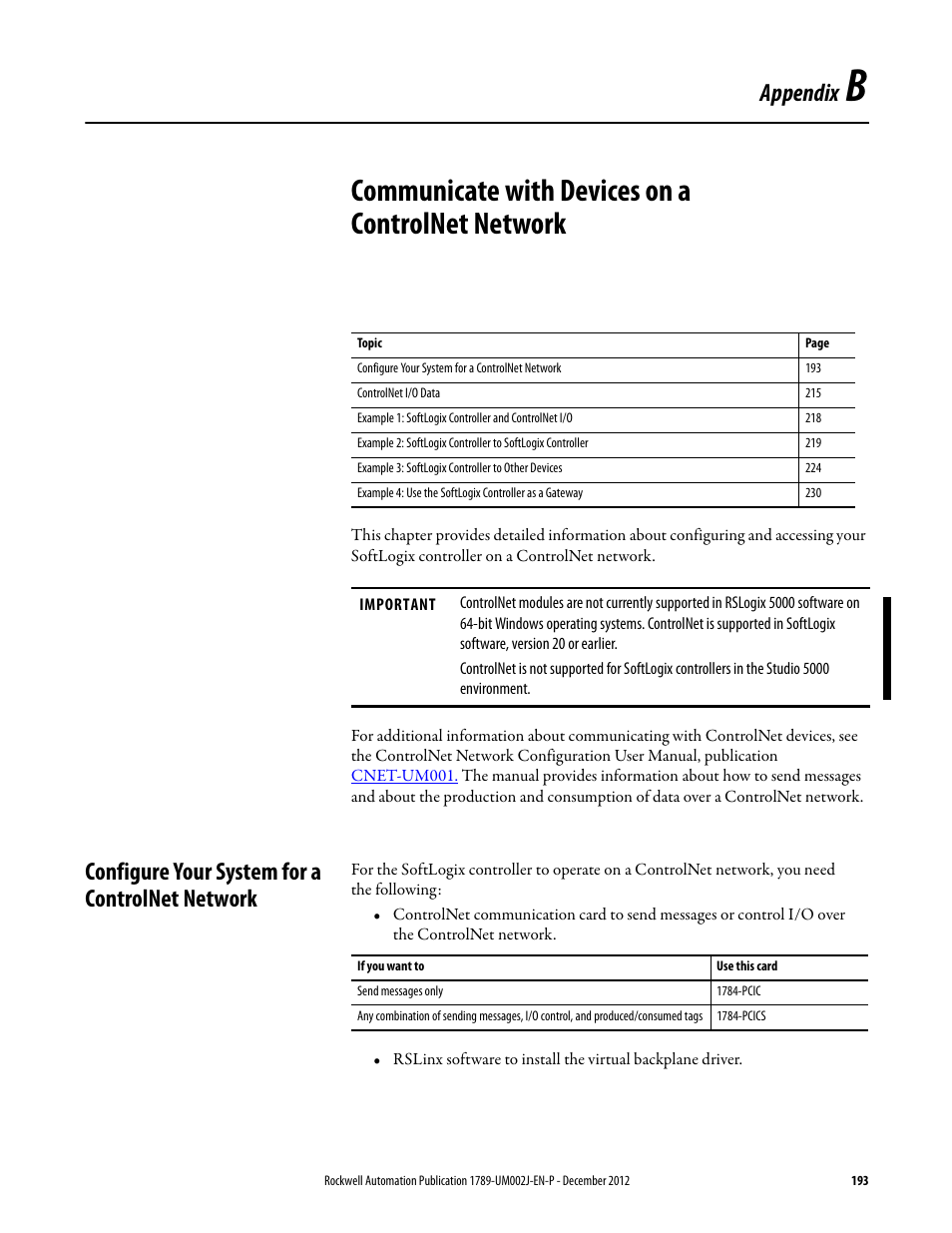 Appendix B

Communicate with Devices on a ControlNet Network

| Topic | Page |
|---|---|
| Configure Your System for a ControlNet Network | 193 |
| ControlNet I/O Data | 215 |
| Example 1: SoftLogix Controller and ControlNet I/O | 218 |
| Example 2: SoftLogix Controller to SoftLogix Controller | 219 |
| Example 3: SoftLogix Controller to Other Devices | 224 |
| Example 4: Use the SoftLogix Controller as a Gateway | 230 |

This chapter provides detailed information about configuring and accessing your SoftLogix controller on a ControlNet network.

IMPORTANT ControlNet modules are not currently supported in RSLogix 5000 software on 64-bit Windows operating systems. ControlNet is supported in SoftLogix software, version 20 or earlier.

ControlNet is not supported for SoftLogix controllers in the Studio 5000 environment.

For additional information about communicating with ControlNet devices, see the ControlNet Network Configuration User Manual, publication CNET-UM001. The manual provides information about how to send messages and about the production and consumption of data over a ControlNet network.

Configure Your System for a ControlNet Network

For the SoftLogix controller to operate on a ControlNet network, you need the following:

• ControlNet communication card to send messages or control I/O over the ControlNet network.

| If you want to | Use this card |
|---|---|
| Send messages only | 1784-PCIC |
| Any combination of sending messages, I/O control, and produced/consumed tags | 1784-PCICS |

• RSLinx software to install the virtual backplane driver.

Rockwell Automation Publication 1789-UM002J-EN-P - December 2012 193